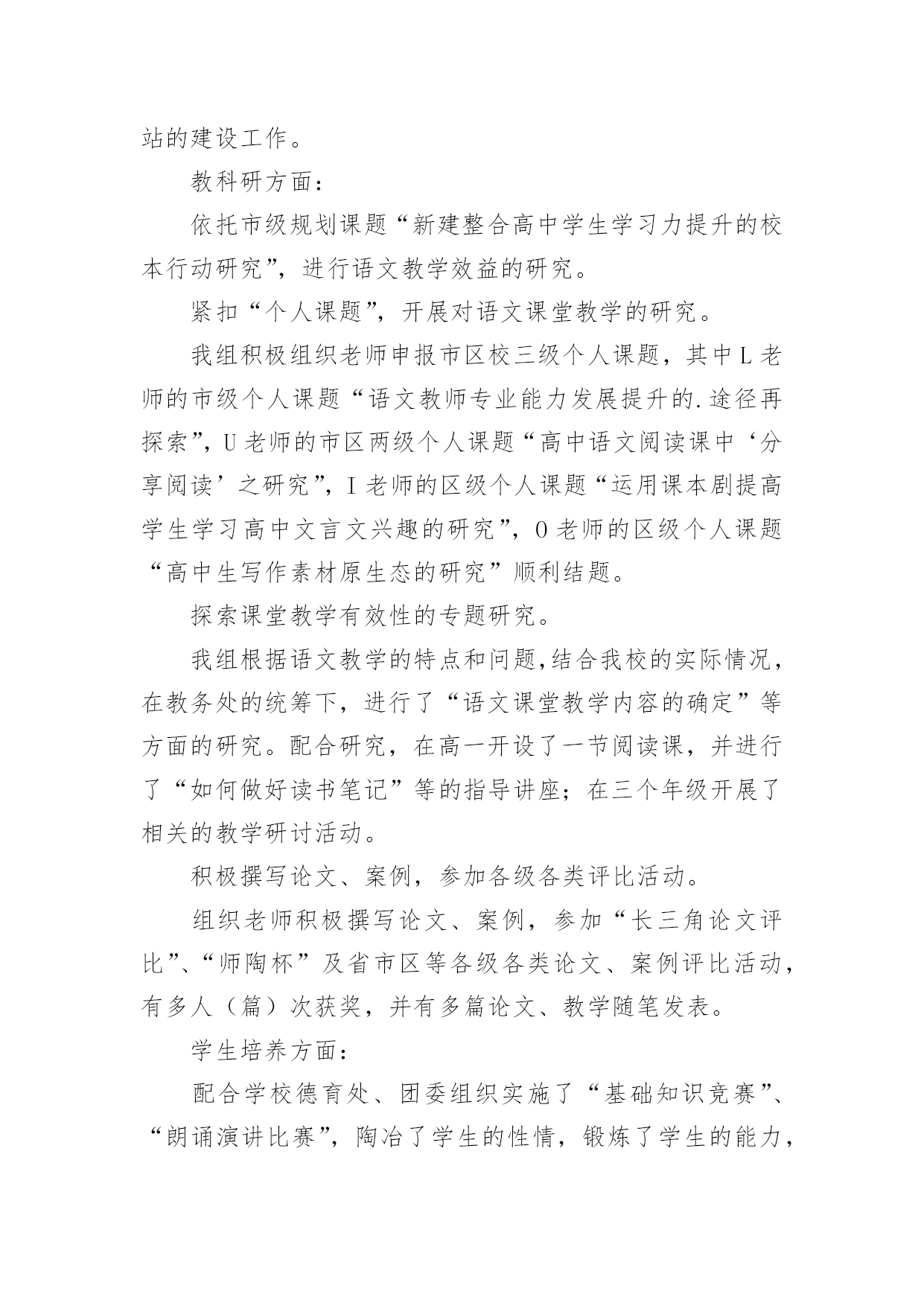 站的建设工作。

教科研方面：

依托市级规划课题“新建整合高中学生学习力提升的校本行动研究”，进行语文教学效益的研究。

紧扣“个人课题”，开展对语文课堂教学的研究。

我组积极组织老师申报市区校三级个人课题，其中L老师的市级个人课题“语文教师专业能力发展提升的.途径再探索”，U老师的市区两级个人课题“高中语文阅读课中‘分享阅读’之研究”，I老师的区级个人课题“运用课本剧提高学生学习高中文言文兴趣的研究”，O老师的区级个人课题“高中生写作素材原生态的研究”顺利结题。

探索课堂教学有效性的专题研究。

我组根据语文教学的特点和问题，结合我校的实际情况，在教务处的统筹下，进行了“语文课堂教学内容的确定”等方面的研究。配合研究，在高一开设了一节阅读课，并进行了“如何做好读书笔记”等的指导讲座；在三个年级开展了相关的教学研讨活动。

积极撰写论文、案例，参加各级各类评比活动。

组织老师积极撰写论文、案例，参加“长三角论文评比”、“师陶杯”及省市区等各级各类论文、案例评比活动，有多人（篇）次获奖，并有多篇论文、教学随笔发表。

学生培养方面：

配合学校德育处、团委组织实施了“基础知识竞赛”、“朗诵演讲比赛”，陶冶了学生的性情，锻炼了学生的能力，